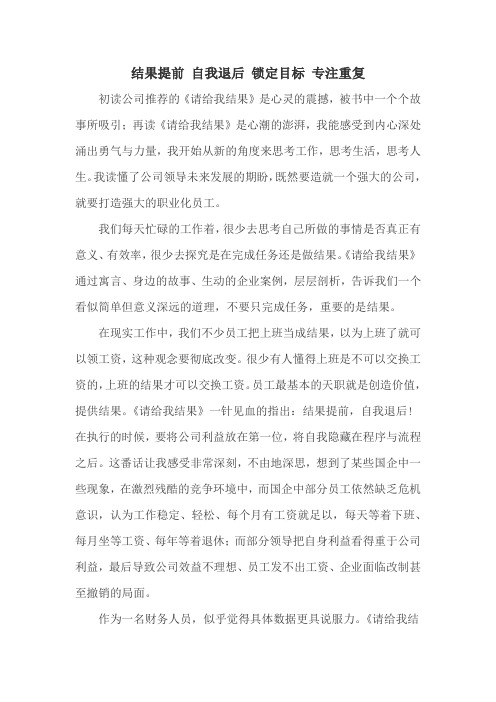 结果提前 自我退后 锁定目标 专注重复

初读公司推荐的《请给我结果》是心灵的震撼，被书中一个个故事所吸引；再读《请给我结果》是心潮的澎湃，我能感受到内心深处涌出勇气与力量，我开始从新的角度来思考工作，思考生活，思考人生。我读懂了公司领导未来发展的期盼，既然要造就一个强大的公司，就要打造强大的职业化员工。

我们每天忙碌的工作着，很少去思考自己所做的事情是否真正有意义、有效率，很少去探究是在完成任务还是做结果。《请给我结果》通过寓言、身边的故事、生动的企业案例，层层剖析，告诉我们一个看似简单但意义深远的道理，不要只完成任务，重要的是结果。

在现实工作中，我们不少员工把上班当成结果，以为上班了就可以领工资，这种观念要彻底改变。很少有人懂得上班是不可以交换工资的，上班的结果才可以交换工资。员工最基本的天职就是创造价值，提供结果。《请给我结果》一针见血的指出：结果提前，自我退后！在执行的时候，要将公司利益放在第一位，将自我隐藏在程序与流程之后。这番话让我感受非常深刻，不由地深思，想到了某些国企中一些现象，在激烈残酷的竞争环境中，而国企中部分员工依然缺乏危机意识，认为工作稳定、轻松、每个月有工资就足以，每天等着下班、每月坐等工资、每年等着退休；而部分领导把自身利益看得重于公司利益，最后导致公司效益不理想、员工发不出工资、企业面临改制甚至撤销的局面。

作为一名财务人员，似乎觉得具体数据更具说服力。《请给我结